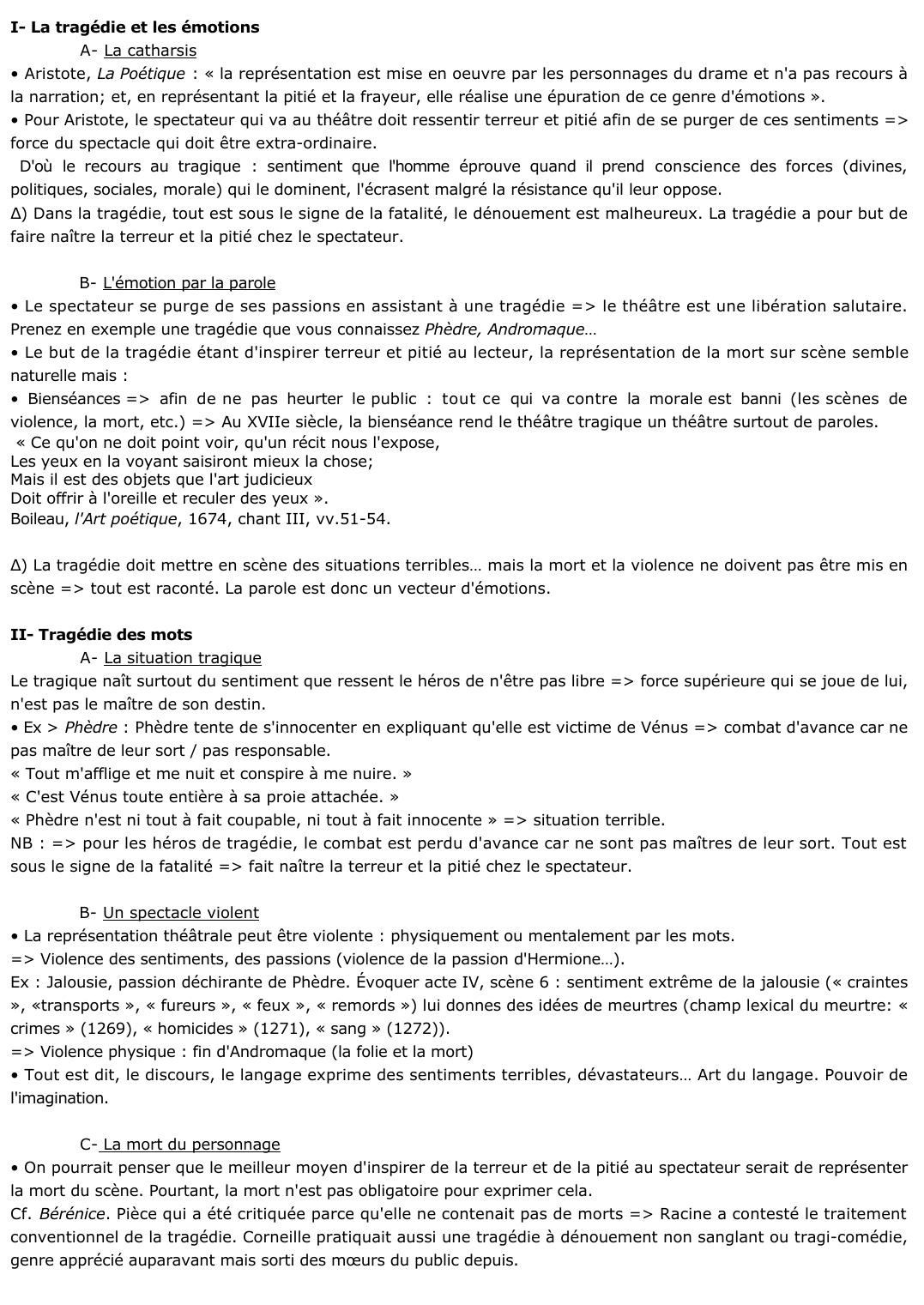 I- La tragédie et les émotions

A- La catharsis

• Aristote, La Poétique : « la représentation est mise en oeuvre par les personnages du drame et n'a pas recours à la narration; et, en représentant la pitié et la frayeur, elle réalise une épuration de ce genre d'émotions ».
• Pour Aristote, le spectateur qui va au théâtre doit ressentir terreur et pitié afin de se purger de ces sentiments => force du spectacle qui doit être extra-ordinaire.
D'où le recours au tragique : sentiment que l'homme éprouve quand il prend conscience des forces (divines, politiques, sociales, morale) qui le dominent, l'écrasent malgré la résistance qu'il leur oppose.
Δ) Dans la tragédie, tout est sous le signe de la fatalité, le dénouement est malheureux. La tragédie a pour but de faire naître la terreur et la pitié chez le spectateur.

B- L'émotion par la parole

• Le spectateur se purge de ses passions en assistant à une tragédie => le théâtre est une libération salutaire. Prenez en exemple une tragédie que vous connaissez Phèdre, Andromaque…
• Le but de la tragédie étant d'inspirer terreur et pitié au lecteur, la représentation de la mort sur scène semble naturelle mais :
• Bienséances => afin de ne pas heurter le public : tout ce qui va contre la morale est banni (les scènes de violence, la mort, etc.) => Au XVIIe siècle, la bienséance rend le théâtre tragique un théâtre surtout de paroles.
« Ce qu'on ne doit point voir, qu'un récit nous l'expose,
Les yeux en la voyant saisiront mieux la chose;
Mais il est des objets que l'art judicieux
Doit offrir à l'oreille et reculer des yeux ».
Boileau, l'Art poétique, 1674, chant III, vv.51-54.

Δ) La tragédie doit mettre en scène des situations terribles… mais la mort et la violence ne doivent pas être mis en scène => tout est raconté. La parole est donc un vecteur d'émotions.

II- Tragédie des mots

A- La situation tragique

Le tragique naît surtout du sentiment que ressent le héros de n'être pas libre => force supérieure qui se joue de lui, n'est pas le maître de son destin.
• Ex > Phèdre : Phèdre tente de s'innocenter en expliquant qu'elle est victime de Vénus => combat d'avance car ne pas maître de leur sort / pas responsable.
« Tout m'afflige et me nuit et conspire à me nuire. »
« C'est Vénus toute entière à sa proie attachée. »
« Phèdre n'est ni tout à fait coupable, ni tout à fait innocente » => situation terrible.
NB : => pour les héros de tragédie, le combat est perdu d'avance car ne sont pas maîtres de leur sort. Tout est sous le signe de la fatalité => fait naître la terreur et la pitié chez le spectateur.

B- Un spectacle violent

• La représentation théâtrale peut être violente : physiquement ou mentalement par les mots.
=> Violence des sentiments, des passions (violence de la passion d'Hermione…).
Ex : Jalousie, passion déchirante de Phèdre. Évoquer acte IV, scène 6 : sentiment extrême de la jalousie (« craintes », «transports », « fureurs », « feux », « remords ») lui donnes des idées de meurtres (champ lexical du meurtre: « crimes » (1269), « homicides » (1271), « sang » (1272)).
=> Violence physique : fin d'Andromaque (la folie et la mort)
• Tout est dit, le discours, le langage exprime des sentiments terribles, dévastateurs… Art du langage. Pouvoir de l'imagination.

C- La mort du personnage

• On pourrait penser que le meilleur moyen d'inspirer de la terreur et de la pitié au spectateur serait de représenter la mort du scène. Pourtant, la mort n'est pas obligatoire pour exprimer cela.
Cf. Bérénice. Pièce qui a été critiquée parce qu'elle ne contenait pas de morts => Racine a contesté le traitement conventionnel de la tragédie. Corneille pratiquait aussi une tragédie à dénouement non sanglant ou tragi-comédie, genre apprécié auparavant mais sorti des mœurs du public depuis.